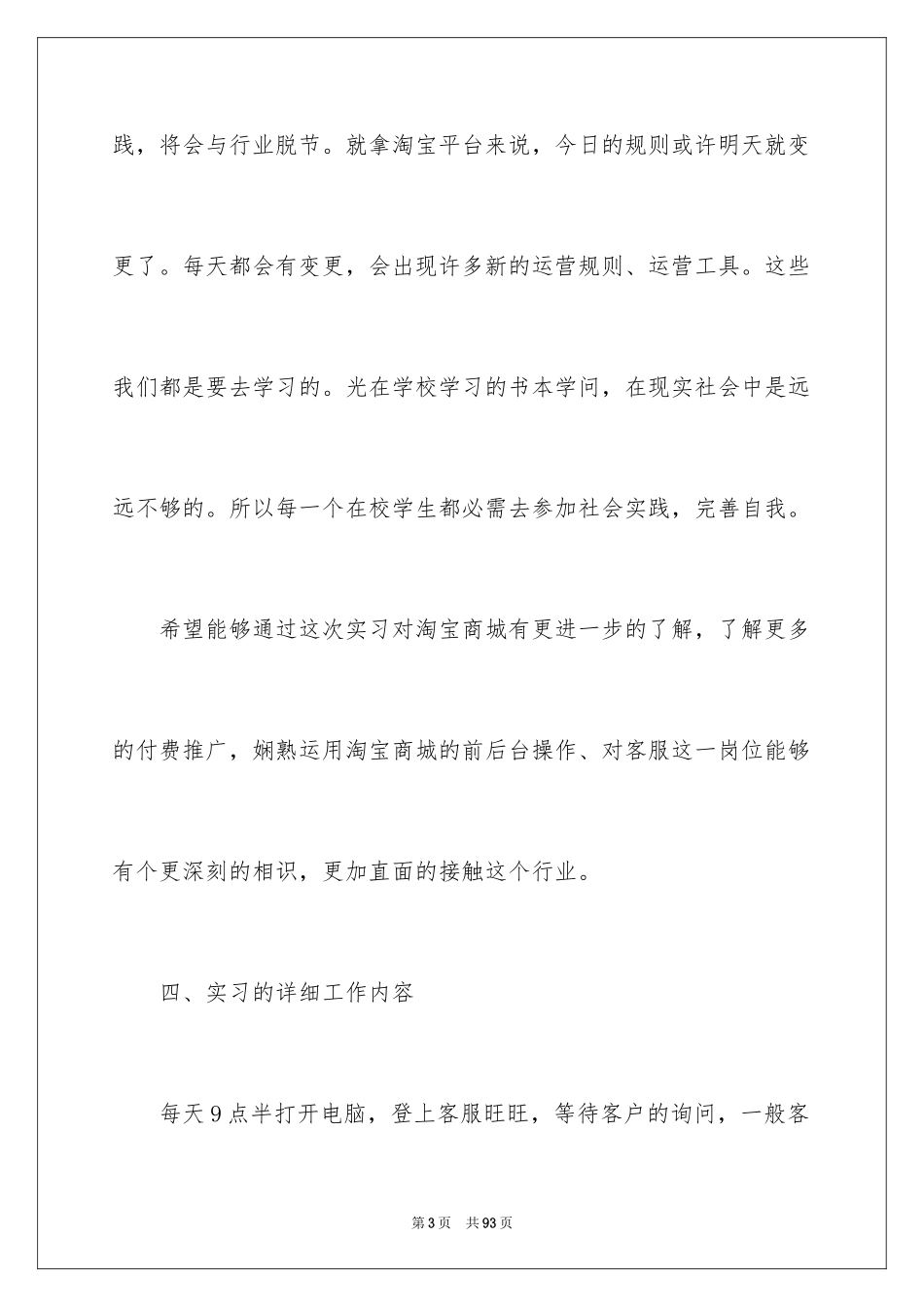 践，将会与行业脱节。就拿淘宝平台来说，今日的规则或许明天就变更了。每天都会有变更，会出现许多新的运营规则、运营工具。这些我们都是要去学习的。光在学校学习的书本学问，在现实社会中是远远不够的。所以每一个在校学生都必需去参加社会实践，完善自我。

希望能够通过这次实习对淘宝商城有更进一步的了解，了解更多的付费推广，娴熟运用淘宝商城的前后台操作、对客服这一岗位能够有个更深刻的相识，更加直面的接触这个行业。

四、实习的详细工作内容

每天9点半打开电脑，登上客服旺旺，等待客户的询问，一般客

第3页 共93页